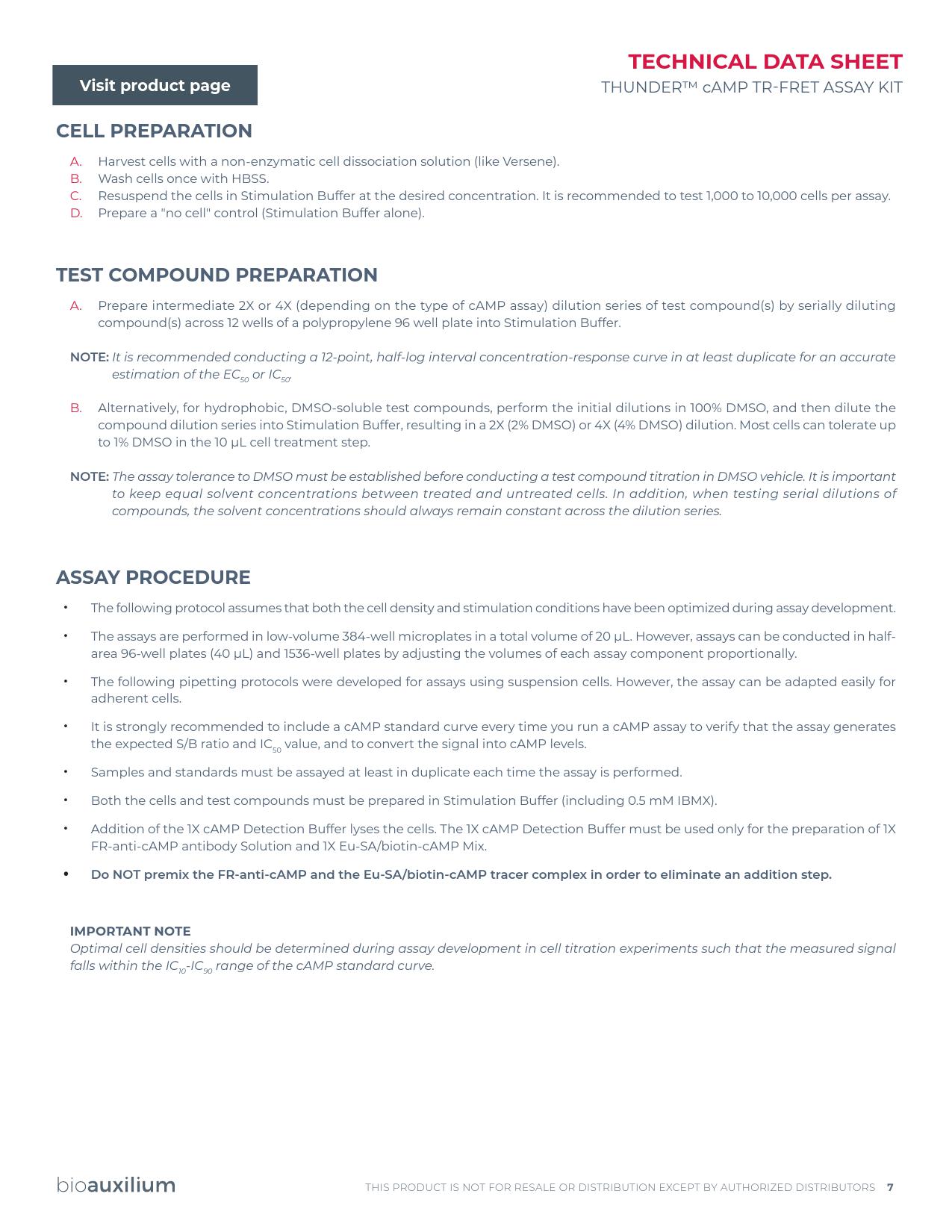 Visit product page

TECHNICAL DATA SHEET
THUNDER™ cAMP TR-FRET ASSAY KIT

CELL PREPARATION

A. Harvest cells with a non-enzymatic cell dissociation solution (like Versene).
B. Wash cells once with HBSS.
C. Resuspend the cells in Stimulation Buffer at the desired concentration. It is recommended to test 1,000 to 10,000 cells per assay.
D. Prepare a "no cell" control (Stimulation Buffer alone).

TEST COMPOUND PREPARATION

A. Prepare intermediate 2X or 4X (depending on the type of cAMP assay) dilution series of test compound(s) by serially diluting compound(s) across 12 wells of a polypropylene 96 well plate into Stimulation Buffer.

NOTE: It is recommended conducting a 12-point, half-log interval concentration-response curve in at least duplicate for an accurate estimation of the $EC_{50}$ or $IC_{50}$.

B. Alternatively, for hydrophobic, DMSO-soluble test compounds, perform the initial dilutions in 100% DMSO, and then dilute the compound dilution series into Stimulation Buffer, resulting in a 2X (2% DMSO) or 4X (4% DMSO) dilution. Most cells can tolerate up to 1% DMSO in the 10 µL cell treatment step.

NOTE: The assay tolerance to DMSO must be established before conducting a test compound titration in DMSO vehicle. It is important to keep equal solvent concentrations between treated and untreated cells. In addition, when testing serial dilutions of compounds, the solvent concentrations should always remain constant across the dilution series.

ASSAY PROCEDURE

• The following protocol assumes that both the cell density and stimulation conditions have been optimized during assay development.

• The assays are performed in low-volume 384-well microplates in a total volume of 20 µL. However, assays can be conducted in half-area 96-well plates (40 µL) and 1536-well plates by adjusting the volumes of each assay component proportionally.

• The following pipetting protocols were developed for assays using suspension cells. However, the assay can be adapted easily for adherent cells.

• It is strongly recommended to include a cAMP standard curve every time you run a cAMP assay to verify that the assay generates the expected S/B ratio and $IC_{50}$ value, and to convert the signal into cAMP levels.

• Samples and standards must be assayed at least in duplicate each time the assay is performed.

• Both the cells and test compounds must be prepared in Stimulation Buffer (including 0.5 mM IBMX).

• Addition of the 1X cAMP Detection Buffer lyses the cells. The 1X cAMP Detection Buffer must be used only for the preparation of 1X FR-anti-cAMP antibody Solution and 1X Eu-SA/biotin-cAMP Mix.

• Do NOT premix the FR-anti-cAMP and the Eu-SA/biotin-cAMP tracer complex in order to eliminate an addition step.

IMPORTANT NOTE
Optimal cell densities should be determined during assay development in cell titration experiments such that the measured signal falls within the $IC_{10}$-$IC_{90}$ range of the cAMP standard curve.

bioauxilium

THIS PRODUCT IS NOT FOR RESALE OR DISTRIBUTION EXCEPT BY AUTHORIZED DISTRIBUTORS 7